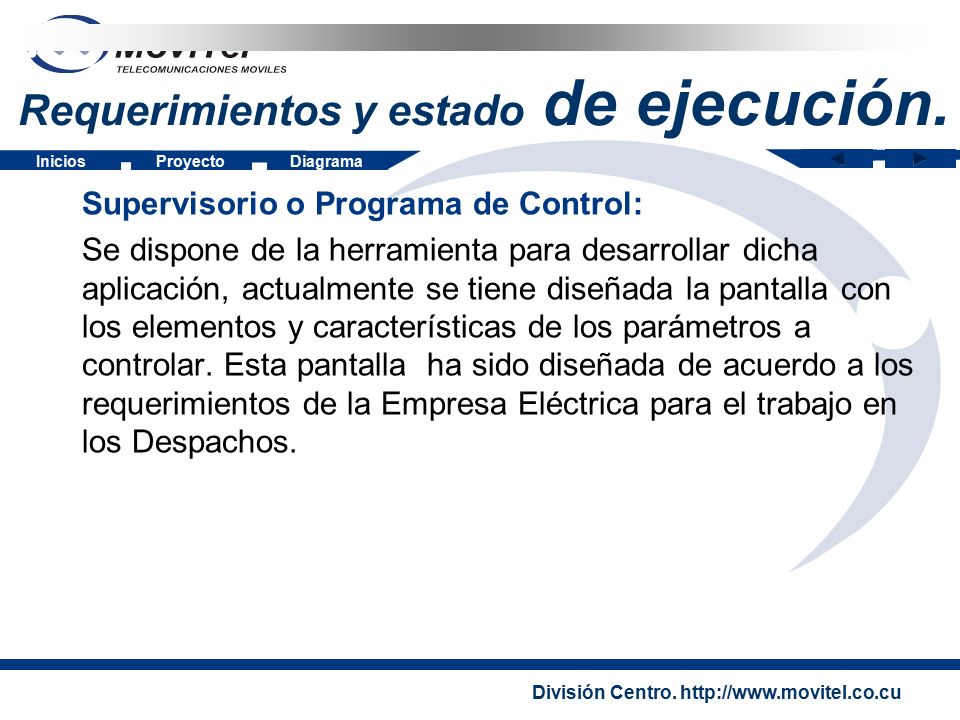 MOVITEL
TELECOMUNICACIONES MOVILES

Requerimientos y estado de ejecución.

Inicios Proyecto Diagrama

Supervisorio o Programa de Control:

Se dispone de la herramienta para desarrollar dicha aplicación, actualmente se tiene diseñada la pantalla con los elementos y características de los parámetros a controlar. Esta pantalla ha sido diseñada de acuerdo a los requerimientos de la Empresa Eléctrica para el trabajo en los Despachos.

División Centro. http://www.movitel.co.cu